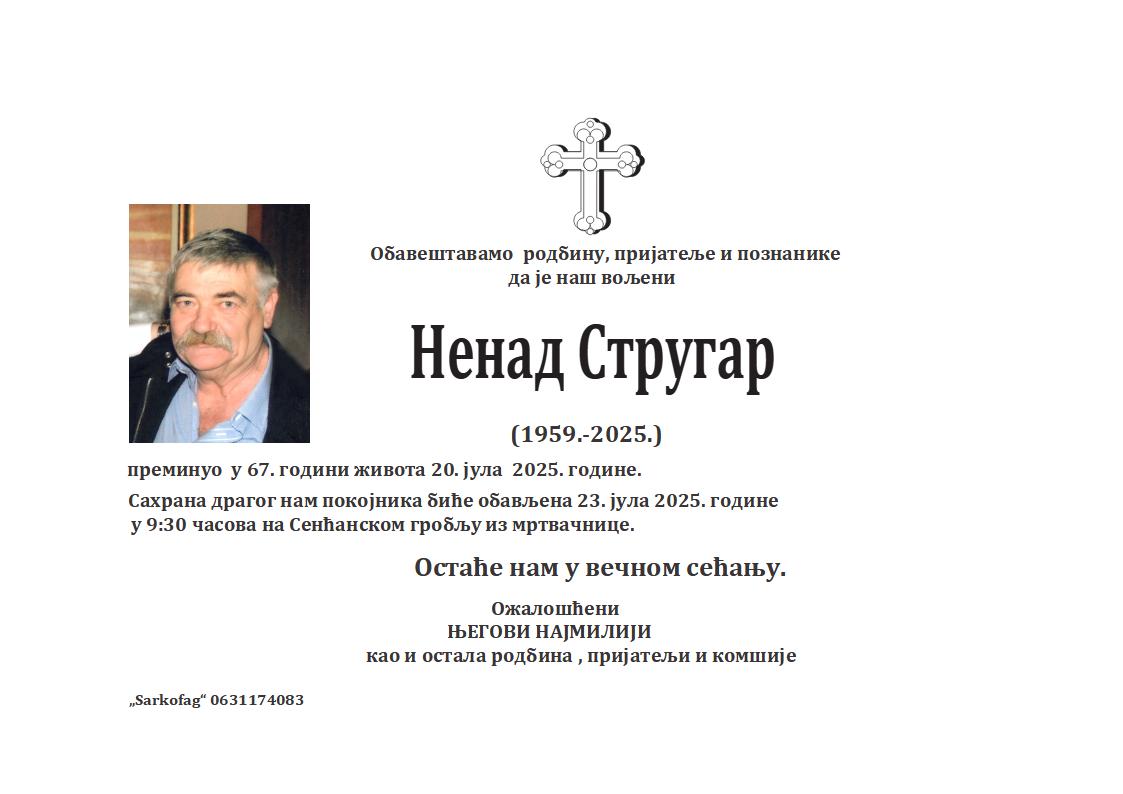 Обавештавамо родбину, пријатеље и познанике
да је наш вољени

Ненад Стругар

(1959.-2025.)

преминуо у 67. години живота 20. јула 2025. године.

Сахрана драгог нам покојника биће обављена 23. јула 2025. године у 9:30 часова на Сенћанском гробљу из мртвачнице.

Остаће нам у вечном сећању.

Ожалошћени
ЊЕГОВИ НАЈМИЛИЈИ
као и остала родбина , пријатељи и комшије

„Sarkofag“ 0631174083